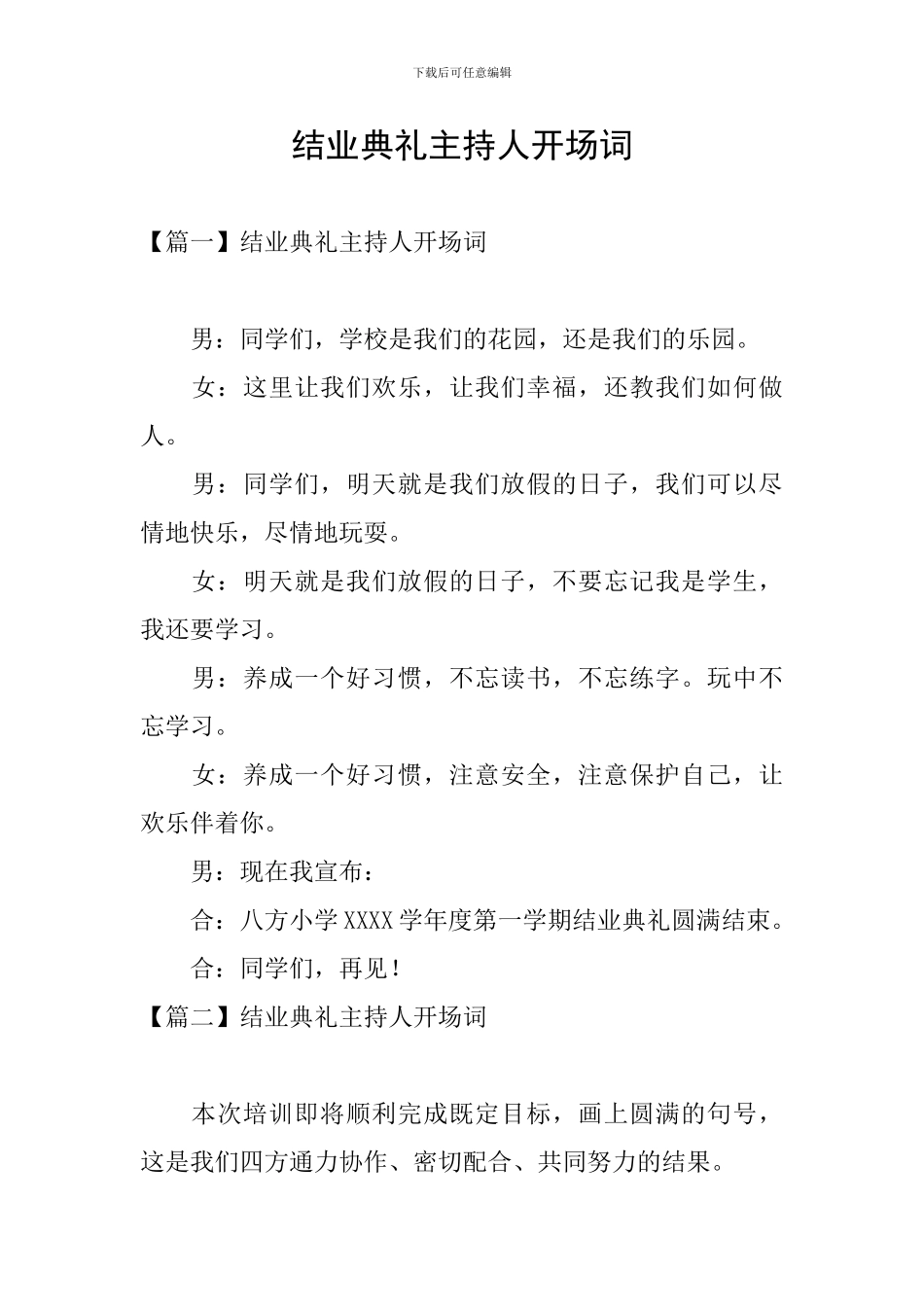 下载后可任意编辑

结业典礼主持人开场词

【篇一】结业典礼主持人开场词

男：同学们，学校是我们的花园，还是我们的乐园。

女：这里让我们欢乐，让我们幸福，还教我们如何做人。

男：同学们，明天就是我们放假的日子，我们可以尽情地快乐，尽情地玩耍。

女：明天就是我们放假的日子，不要忘记我是学生，我还要学习。

男：养成一个好习惯，不忘读书，不忘练字。玩中不忘学习。

女：养成一个好习惯，注意安全，注意保护自己，让欢乐伴着你。

男：现在我宣布：

合：八方小学 XXXX 学年度第一学期结业典礼圆满结束。

合：同学们，再见！

【篇二】结业典礼主持人开场词

本次培训即将顺利完成既定目标，画上圆满的句号，这是我们四方通力协作、密切配合、共同努力的结果。